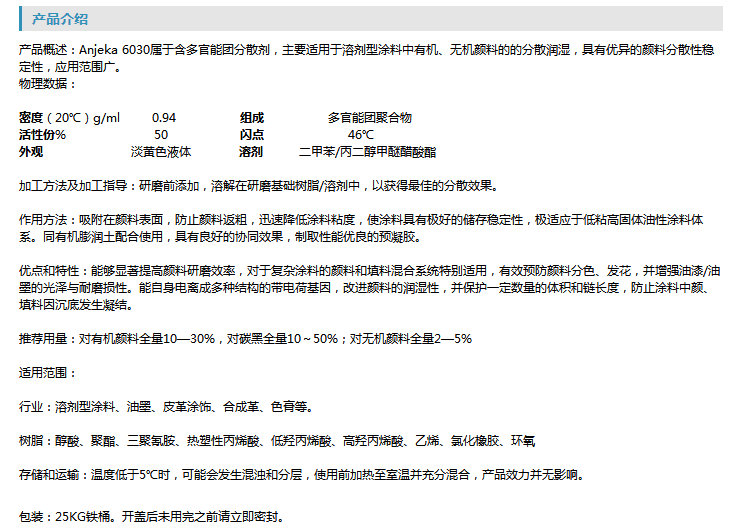 产品介绍

产品概述：Anjeka 6030属于含多官能团分散剂，主要适用于溶剂型涂料中有机、无机颜料的的分散润湿，具有优异的颜料分散性稳定性，应用范围广。
物理数据：

密度（20℃）g/ml 0.94 组成 多官能团聚合物
活性份% 50 闪点 46℃
外观 淡黄色液体 溶剂 二甲苯/丙二醇甲醚醋酸酯

加工方法及加工指导：研磨前添加，溶解在研磨基础树脂/溶剂中，以获得最佳的分散效果。

作用方法：吸附在颜料表面，防止颜料返粗，迅速降低涂料粘度，使涂料具有极好的储存稳定性，极适应于低粘高固体油性涂料体系。同有机膨润土配合使用，具有良好的协同效果，制取性能优良的预凝胶。

优点和特性：能够显著提高颜料研磨效率，对于复杂涂料的颜料和填料混合系统特别适用，有效预防颜料分色、发花，并增强油漆/油墨的光泽与耐磨损性。能自身电离成多种结构的带电荷基因，改进颜料的润湿性，并保护一定数量的体积和链长度，防止涂料中颜、填料因沉底发生凝结。

推荐用量：对有机颜料全量10—30%，对碳黑全量10～50%；对无机颜料全量2—5%

适用范围：

行业：溶剂型涂料、油墨、皮革涂饰、合成革、色膏等。

树脂：醇酸、聚酯、三聚氰胺、热塑性丙烯酸、低羟丙烯酸、高羟丙烯酸、乙烯、氯化橡胶、环氧

存储和运输：温度低于5℃时，可能会发生混浊和分层，使用前加热至室温并充分混合，产品效力并无影响。

包装：25KG铁桶。开盖后未用完之前请立即密封。